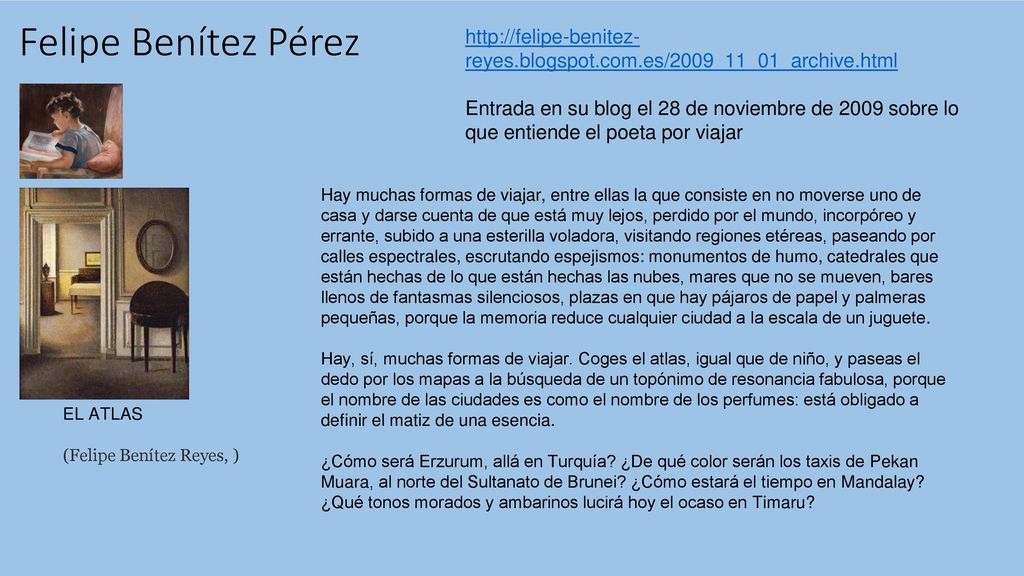 Felipe Benítez Pérez

http://felipe-benitez-reyes.blogspot.com.es/2009_11_01_archive.html

Entrada en su blog el 28 de noviembre de 2009 sobre lo que entiende el poeta por viajar

Hay muchas formas de viajar, entre ellas la que consiste en no moverse uno de casa y darse cuenta de que está muy lejos, perdido por el mundo, incorpóreo y errante, subido a una esterilla voladora, visitando regiones etéreas, paseando por calles espectrales, escrutando espejismos: monumentos de humo, catedrales que están hechas de lo que están hechas las nubes, mares que no se mueven, bares llenos de fantasmas silenciosos, plazas en que hay pájaros de papel y palmeras pequeñas, porque la memoria reduce cualquier ciudad a la escala de un juguete.

Hay, sí, muchas formas de viajar. Coges el atlas, igual que de niño, y paseas el dedo por los mapas a la búsqueda de un topónimo de resonancia fabulosa, porque el nombre de las ciudades es como el nombre de los perfumes: está obligado a definir el matiz de una esencia.

¿Cómo será Erzurum, allá en Turquía? ¿De qué color serán los taxis de Pekan Muara, al norte del Sultanato de Brunei? ¿Cómo estará el tiempo en Mandalay? ¿Qué tonos morados y ambarinos lucirá hoy el ocaso en Timaru?

EL ATLAS

(Felipe Benítez Reyes, )